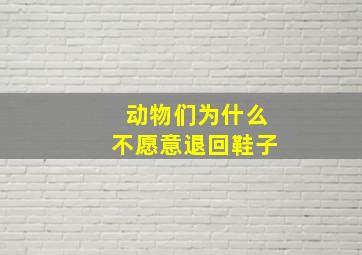 动物们为什么
不愿意退回鞋子